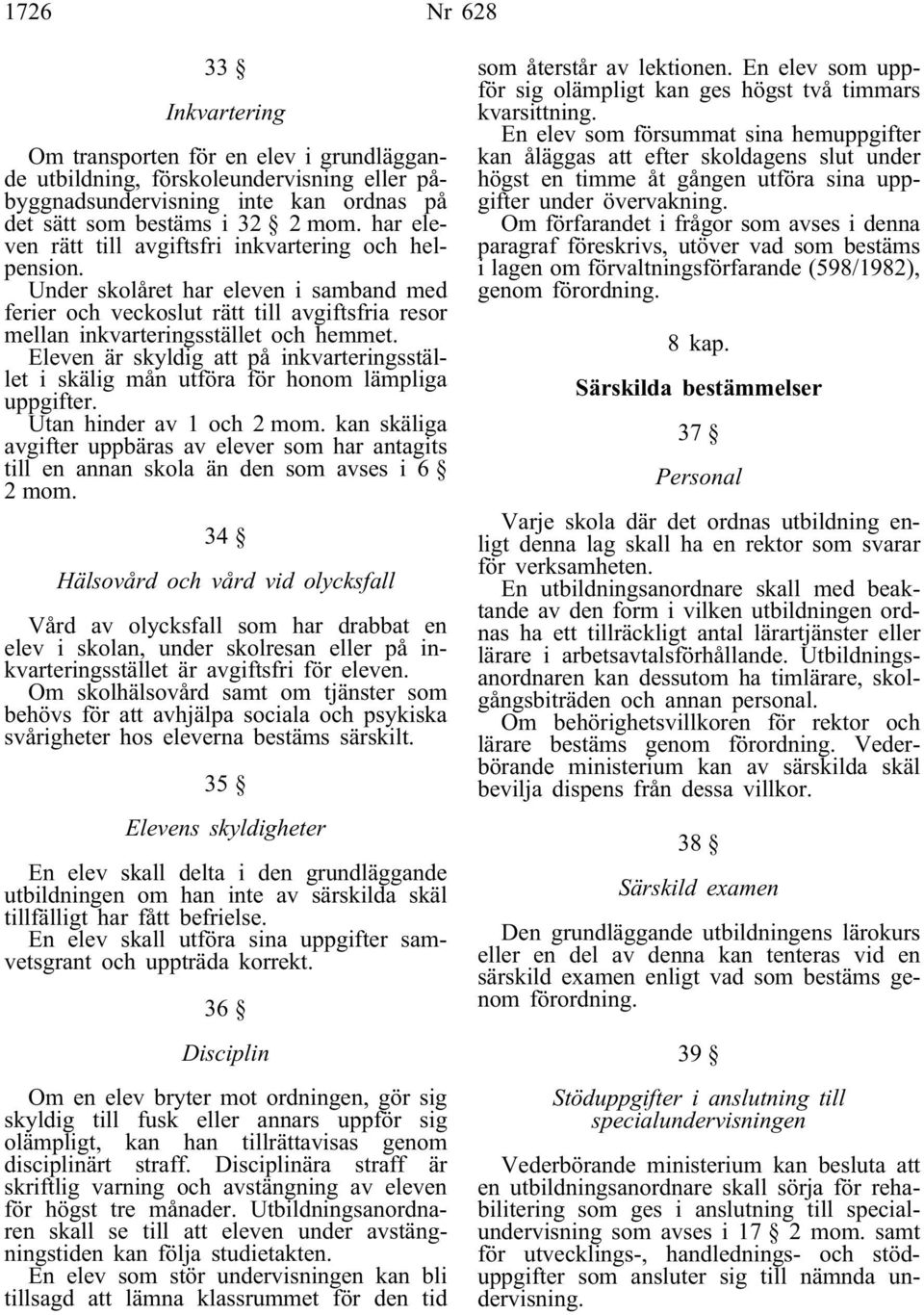 1726 Nr 628

33 §

Inkvartering

Om transporten för en elev i grundläggande utbildning, förskoleundervisning eller påbyggnadsundervisning inte kan ordnas på det sätt som bestäms i 32 § 2 mom. har eleven rätt till avgiftsfri inkvartering och helpension.

Under skolåret har eleven i samband med ferier och veckoslut rätt till avgiftsfria resor mellan inkvarteringsstället och hemmet.

Eleven är skyldig att på inkvarteringsstället i skälig mån utföra för honom lämpliga uppgifter.

Utan hinder av 1 och 2 mom. kan skäliga avgifter uppbäras av elever som har antagits till en annan skola än den som avses i 6 § 2 mom.

34 §

Hälsovård och vård vid olycksfall

Vård av olycksfall som har drabbat en elev i skolan, under skolresan eller på inkvarteringsstället är avgiftsfri för eleven.

Om skolhälsovård samt om tjänster som behövs för att avhjälpa sociala och psykiska svårigheter hos eleverna bestäms särskilt.

35 §

Elevens skyldigheter

En elev skall delta i den grundläggande utbildningen om han inte av särskilda skäl tillfälligt har fått befrielse.

En elev skall utföra sina uppgifter samvetsgrant och uppträda korrekt.

36 §

Disciplin

Om en elev bryter mot ordningen, gör sig skyldig till fusk eller annars uppför sig olämpligt, kan han tillrättavisas genom disciplinärt straff. Disciplinära straff är skriftlig varning och avstängning av eleven för högst tre månader. Utbildningsanordnaren skall se till att eleven under avstängningstiden kan följa studietakten.

En elev som stör undervisningen kan bli tillsagd att lämna klassrummet för den tid som återstår av lektionen. En elev som uppför sig olämpligt kan ges högst två timmars kvarsittning.

En elev som försummat sina hemuppgifter kan åläggas att efter skoldagens slut under högst en timme åt gången utföra sina uppgifter under övervakning.

Om förfarandet i frågor som avses i denna paragraf föreskrivs, utöver vad som bestäms i lagen om förvaltningsförfarande (598/1982), genom förordning.

8 kap.

Särskilda bestämmelser

37 §

Personal

Varje skola där det ordnas utbildning enligt denna lag skall ha en rektor som svarar för verksamheten.

En utbildningsanordnare skall med beaktande av den form i vilken utbildningen ordnas ha ett tillräckligt antal lärartjänster eller lärare i arbetsavtalsförhållande. Utbildningsanordnaren kan dessutom ha timlärare, skolgångsbiträden och annan personal.

Om behörighetsvillkoren för rektor och lärare bestäms genom förordning. Vederbörande ministerium kan av särskilda skäl bevilja dispens från dessa villkor.

38 §

Särskild examen

Den grundläggande utbildningens lärokurs eller en del av denna kan tenteras vid en särskild examen enligt vad som bestäms genom förordning.

39 §

Stöduppgifter i anslutning till specialundervisningen

Vederbörande ministerium kan besluta att en utbildningsanordnare skall sörja för rehabilitering som ges i anslutning till specialundervisning som avses i 17 § 2 mom. samt för utvecklings-, handlednings- och stöduppgifter som ansluter sig till nämnda undervisning.